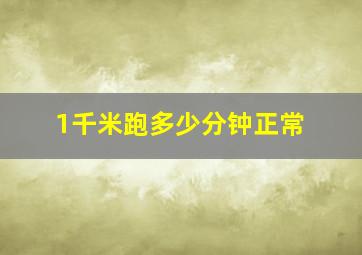 1千米跑多少分钟正常